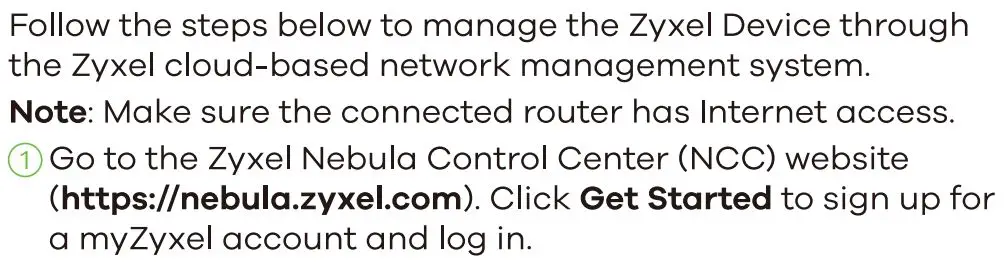 Follow the steps below to manage the Zyxel Device through the Zyxel cloud-based network management system.

Note: Make sure the connected router has Internet access.

1 Go to the Zyxel Nebula Control Center (NCC) website (https://nebula.zyxel.com). Click Get Started to sign up for a myZyxel account and log in.